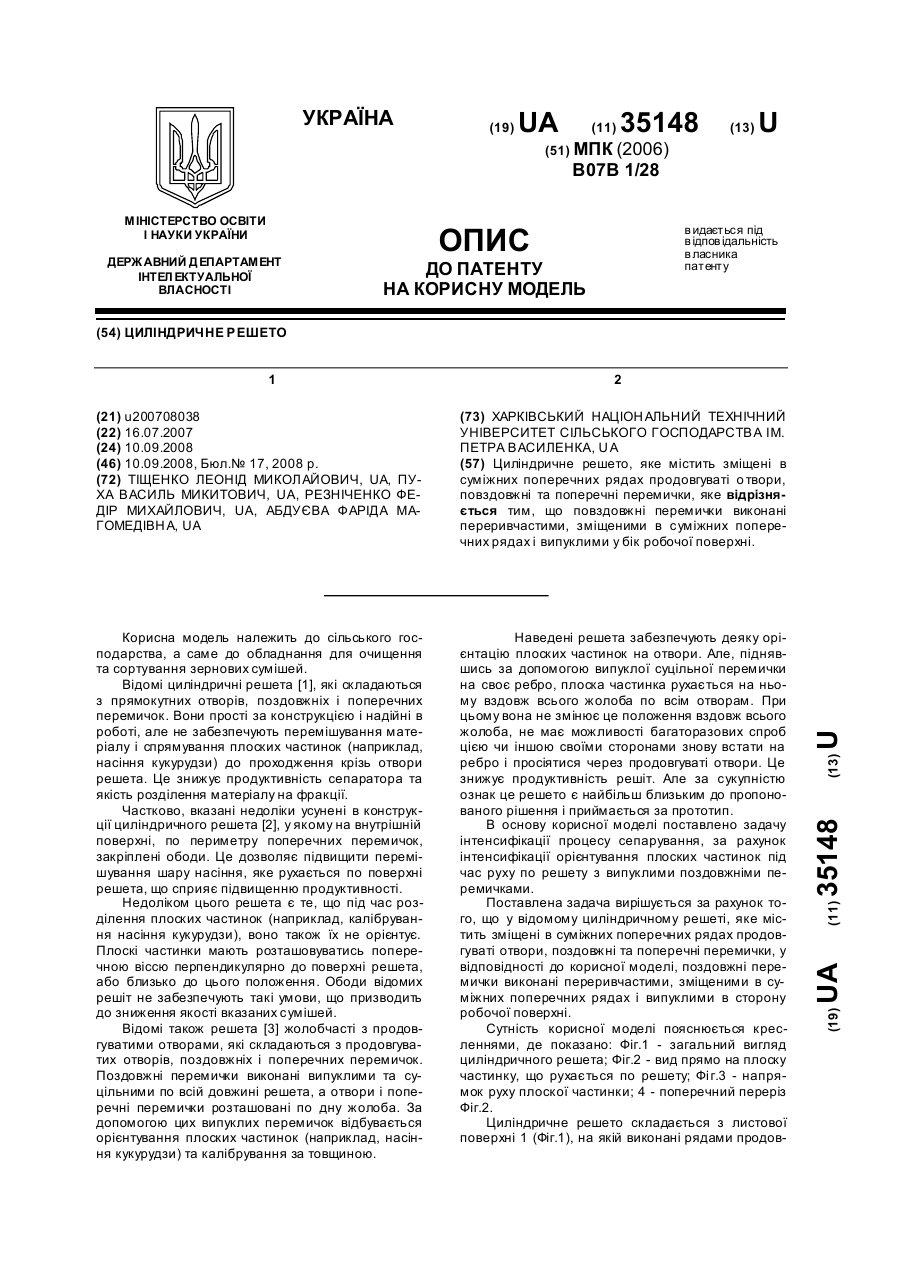 УКРАЇНА

(19) UA (11) 35148 (13) U

(51) МПК (2006)
B07B 1/28

МІНІСТЕРСТВО ОСВІТИ І НАУКИ УКРАЇНИ

ДЕРЖАВНИЙ ДЕПАРТАМЕНТ ІНТЕЛЕКТУАЛЬНОЇ ВЛАСНОСТІ

ОПИС
ДО ПАТЕНТУ
НА КОРИСНУ МОДЕЛЬ

видається під відповідальність власника патенту

(54) ЦИЛІНДРИЧНЕ РЕШЕТО

1

(21) u200708038
(22) 16.07.2007
(24) 10.09.2008
(46) 10.09.2008, Бюл.№ 17, 2008 р.
(72) ТІЩЕНКО ЛЕОНІД МИКОЛАЙОВИЧ, UA, ПУХА ВАСИЛЬ МИКИТОВИЧ, UA, РЕЗНІЧЕНКО ФЕДІР МИХАЙЛОВИЧ, UA, АБДУЄВА ФАРІДА МАГОМЕДІВНА, UA

2

(73) ХАРКІВСЬКИЙ НАЦІОНАЛЬНИЙ ТЕХНІЧНИЙ УНІВЕРСИТЕТ СІЛЬСЬКОГО ГОСПОДАРСТВА ІМ. ПЕТРА ВАСИЛЕНКА, UA
(57) Циліндричне решето, яке містить зміщені в суміжних поперечних рядах продовгуваті отвори, повздовжні та поперечні перемички, яке відрізняється тим, що повздовжні перемички виконані переривчастими, зміщеними в суміжних поперечних рядах і випуклими у бік робочої поверхні.

Корисна модель належить до сільського господарства, а саме до обладнання для очищення та сортування зернових сумішей.

Відомі циліндричні решета [1], які складаються з прямокутних отворів, поздовжніх і поперечних перемичок. Вони прості за конструкцією і надійні в роботі, але не забезпечують перемішування матеріалу і спрямування плоских частинок (наприклад, насіння кукурудзи) до проходження крізь отвори решета. Це знижує продуктивність сепаратора та якість розділення матеріалу на фракції.

Частково, вказані недоліки усунені в конструкції циліндричного решета [2], у якому на внутрішній поверхні, по периметру поперечних перемичок, закріплені ободи. Це дозволяє підвищити перемішування шару насіння, яке рухається по поверхні решета, що сприяє підвищенню продуктивності.

Недоліком цього решета є те, що під час розділення плоских частинок (наприклад, калібрування насіння кукурудзи), воно також їх не орієнтує. Плоскі частинки мають розташовуватись поперечною віссю перпендикулярно до поверхні решета, або близько до цього положення. Ободи відомих решіт не забезпечують такі умови, що призводить до зниження якості вказаних сумішей.

Відомі також решета [3] жолобчасті з продовгуватими отворами, які складаються з продовгуватих отворів, поздовжніх і поперечних перемичок. Поздовжні перемички виконані випуклими та суцільними по всій довжині решета, а отвори і поперечні перемички розташовані по дну жолоба. За допомогою цих випуклих перемичок відбувається орієнтування плоских частинок (наприклад, насіння кукурудзи) та калібрування за товщиною.

Наведені решета забезпечують деяку орієнтацію плоских частинок на отвори. Але, піднявшись за допомогою випуклої суцільної перемички на своє ребро, плоска частинка рухається на ньому вздовж всього жолоба по всім отворам. При цьому вона не змінює це положення вздовж всього жолоба, не має можливості багаторазових спроб цією чи іншою своїми сторонами знову встати на ребро і просіятися через продовгуваті отвори. Це знижує продуктивність решіт. Але за сукупністю ознак це решето є найбільш близьким до пропонованого рішення і приймається за прототип.

В основу корисної моделі поставлено задачу інтенсифікації процесу сепарування, за рахунок інтенсифікації орієнтування плоских частинок під час руху по решету з випуклими поздовжніми перемичками.

Поставлена задача вирішується за рахунок того, що у відомому циліндричному решеті, яке містить зміщені в суміжних поперечних рядах продовгуваті отвори, поздовжні та поперечні перемички, у відповідності до корисної моделі, поздовжні перемички виконані переривчастими, зміщеними в суміжних поперечних рядах і випуклими в сторону робочої поверхні.

Сутність корисної моделі пояснюється кресленнями, де показано: Фіг.1 - загальний вигляд циліндричного решета; Фіг.2 - вид прямо на плоску частинку, що рухається по решету; Фіг.3 - напрямок руху плоскої частинки; 4 - поперечний переріз Фіг.2.

Циліндричне решето складається з листової поверхні 1 (Фіг.1), на якій виконані рядами продов-

(19) UA (11) 35148 (13) U